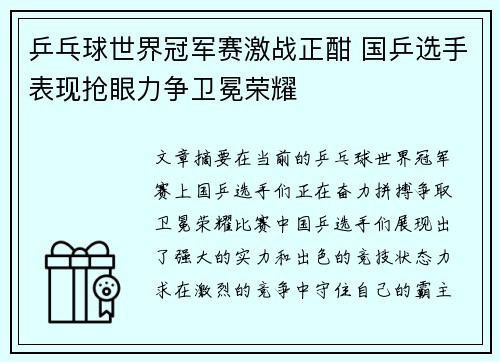 乒乓球世界冠军赛激战正酣 国乒选手表现抢眼力争卫冕荣耀

文章摘要在当前的乒乓球世界冠军赛上国乒选手们正在奋力拼搏争取卫冕荣耀比赛中国乒选手们展现出了强大的实力和出色的竞技状态力求在激烈的竞争中守住自己的霸主